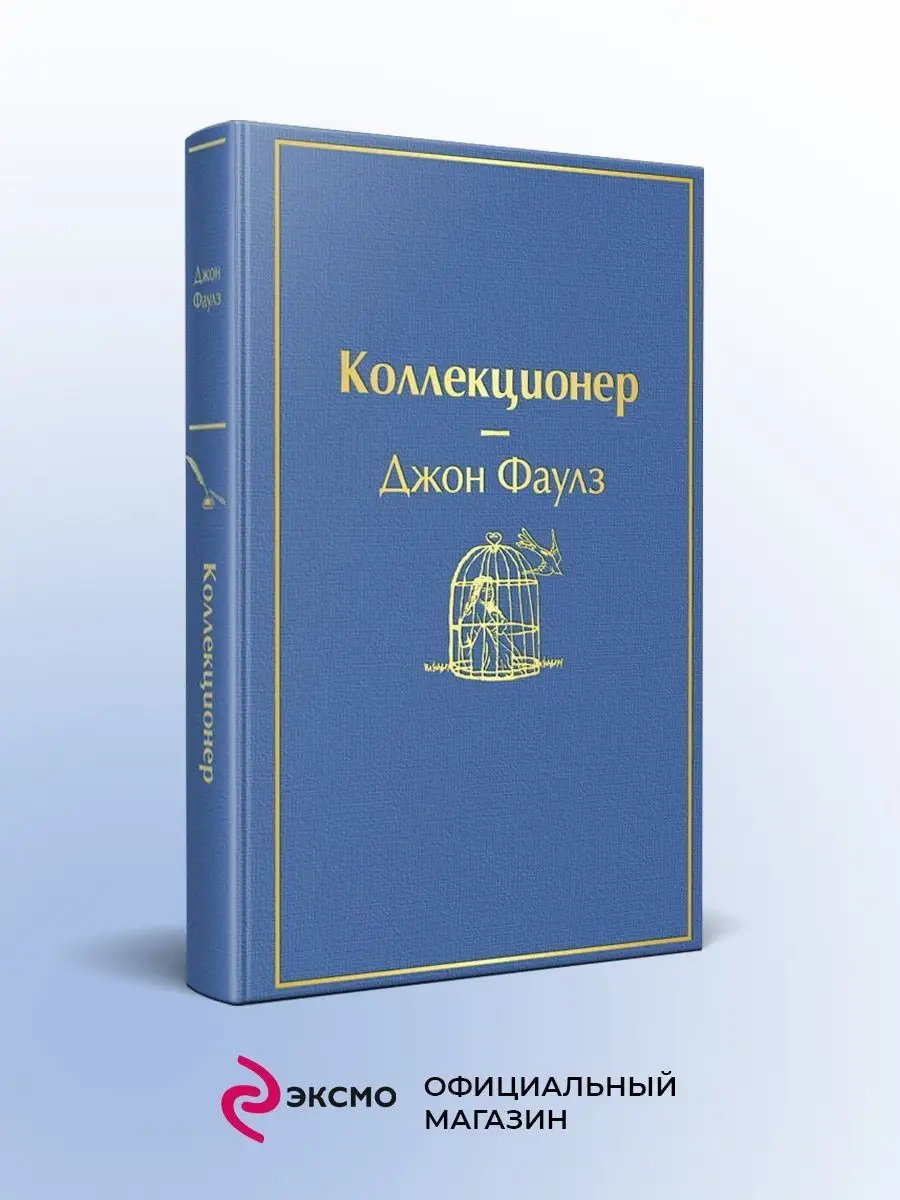 Джон Фаулз

Коллекционер

Коллекционер

Джон Фаулз

ЭКСМО

ОФИЦИАЛЬНЫЙ МАГАЗИН